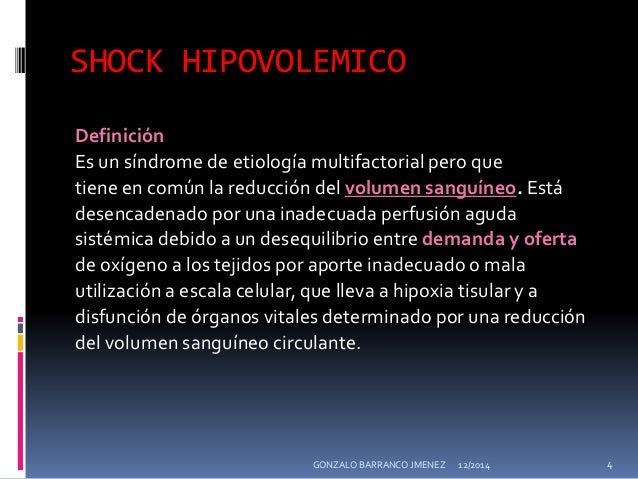 SHOCK HIPOVOLEMICO

Definición
Es un síndrome de etiología multifactorial pero que tiene en común la reducción del volumen sanguíneo. Está desencadenado por una inadecuada perfusión aguda sistémica debido a un desequilibrio entre demanda y oferta de oxígeno a los tejidos por aporte inadecuado o mala utilización a escala celular, que lleva a hipoxia tisular y a disfunción de órganos vitales determinado por una reducción del volumen sanguíneo circulante.

GONZALO BARRANCO JMENEZ 12/2014 4